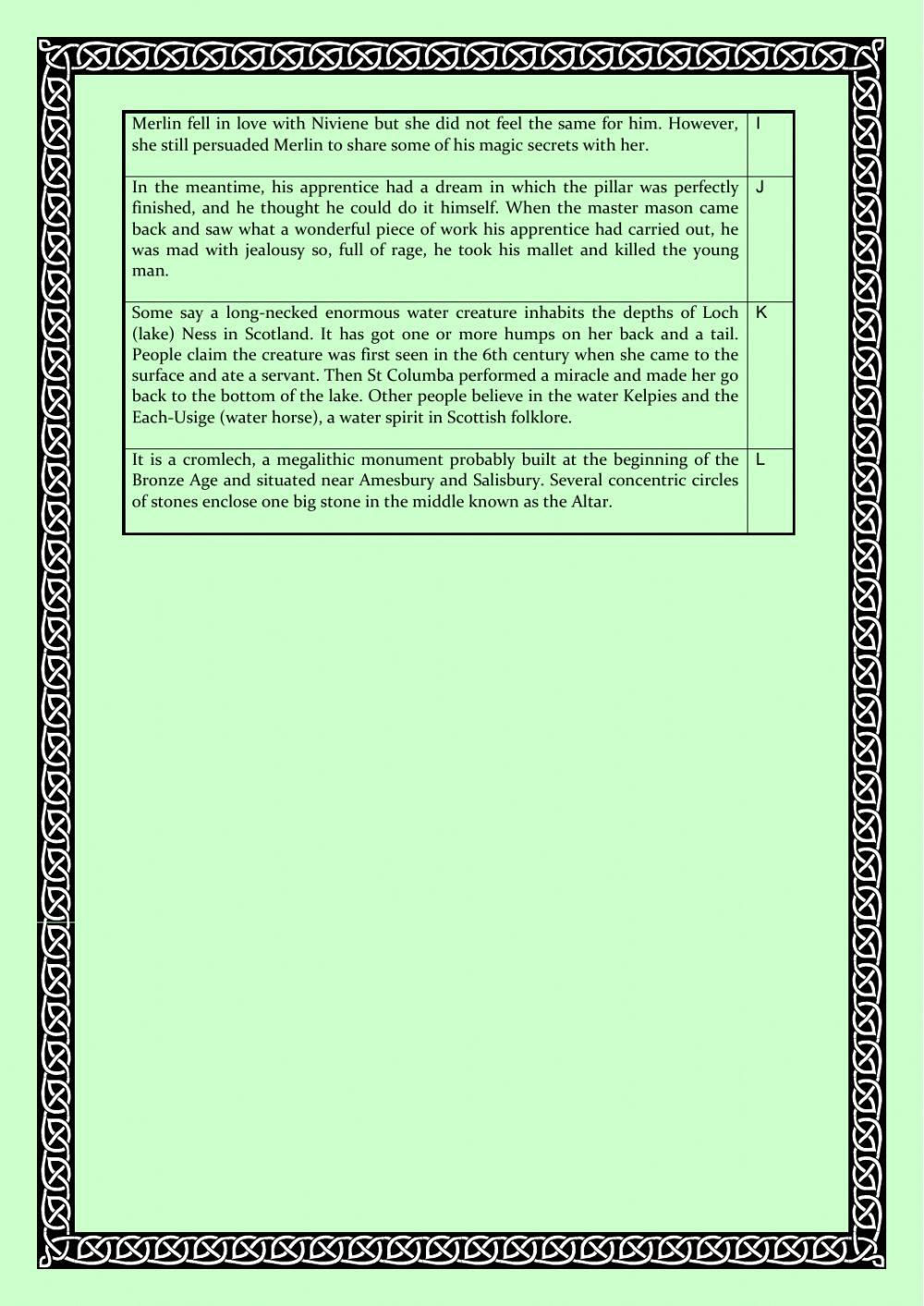 | | |
|---|---|
| Merlin fell in love with Niviene but she did not feel the same for him. However, she still persuaded Merlin to share some of his magic secrets with her. | I |
| In the meantime, his apprentice had a dream in which the pillar was perfectly finished, and he thought he could do it himself. When the master mason came back and saw what a wonderful piece of work his apprentice had carried out, he was mad with jealousy so, full of rage, he took his mallet and killed the young man. | J |
| Some say a long-necked enormous water creature inhabits the depths of Loch (lake) Ness in Scotland. It has got one or more humps on her back and a tail. People claim the creature was first seen in the 6th century when she came to the surface and ate a servant. Then St Columba performed a miracle and made her go back to the bottom of the lake. Other people believe in the water Kelpies and the Each-Usige (water horse), a water spirit in Scottish folklore. | K |
| It is a cromlech, a megalithic monument probably built at the beginning of the Bronze Age and situated near Amesbury and Salisbury. Several concentric circles of stones enclose one big stone in the middle known as the Altar. | L |